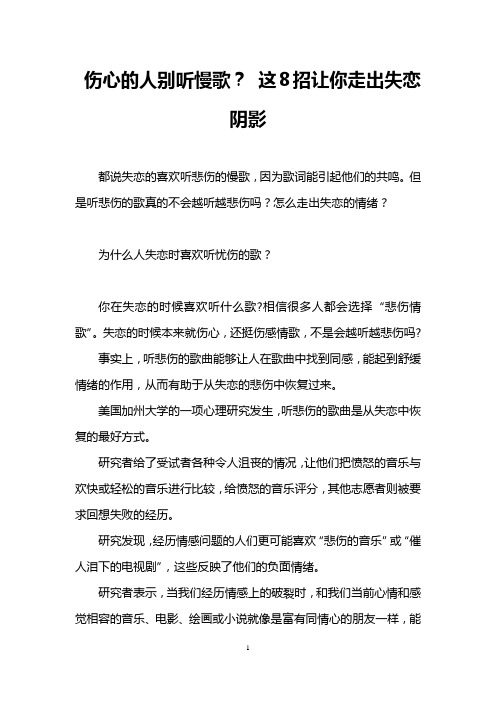 伤心的人别听慢歌？ 这8招让你走出失恋阴影

都说失恋的喜欢听悲伤的慢歌，因为歌词能引起他们的共鸣。但是听悲伤的歌真的不会越听越悲伤吗？怎么走出失恋的情绪？

为什么人失恋时喜欢听忧伤的歌？

你在失恋的时候喜欢听什么歌?相信很多人都会选择“悲伤情歌”。失恋的时候本来就伤心，还挺伤感情歌，不是会越听越悲伤吗?

事实上，听悲伤的歌曲能够让人在歌曲中找到同感，能起到舒缓情绪的作用，从而有助于从失恋的悲伤中恢复过来。

美国加州大学的一项心理研究发生，听悲伤的歌曲是从失恋中恢复的最好方式。

研究者给了受试者各种令人沮丧的情况，让他们把愤怒的音乐与欢快或轻松的音乐进行比较，给愤怒的音乐评分，其他志愿者则被要求回想失败的经历。

研究发现，经历情感问题的人们更可能喜欢“悲伤的音乐”或“催人泪下的电视剧”，这些反映了他们的负面情绪。

研究者表示，当我们经历情感上的破裂时，和我们当前心情和感觉相容的音乐、电影、绘画或小说就像是富有同情心的朋友一样，能

1